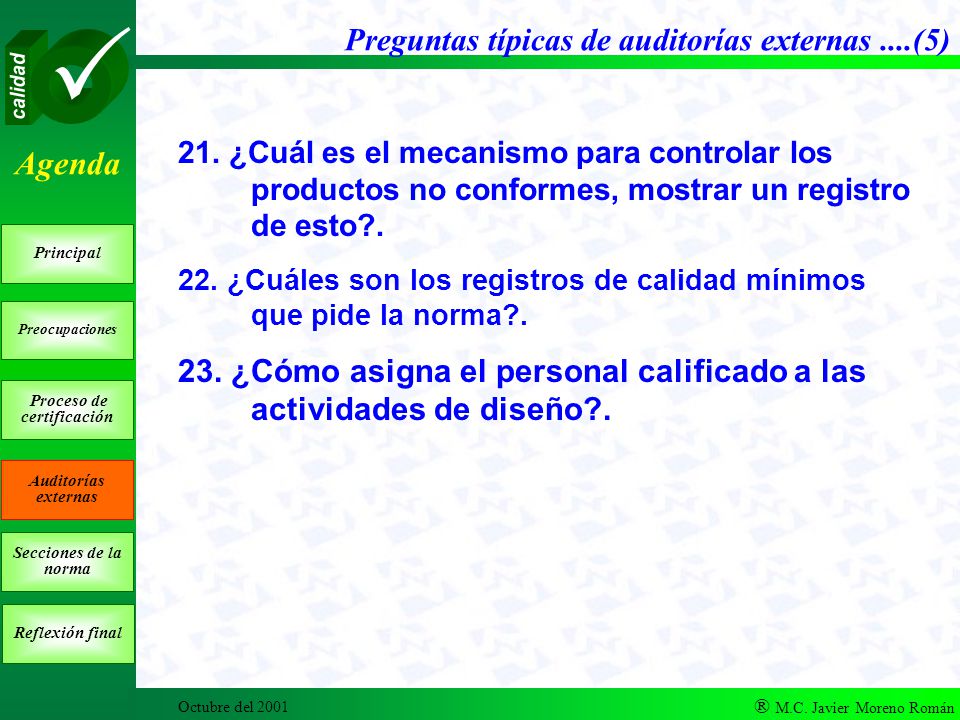 calidad

Preguntas típicas de auditorías externas ....(5)

Agenda

Principal

Preocupaciones

Proceso de certificación

Auditorías externas

Secciones de la norma

Reflexión final

21. ¿Cuál es el mecanismo para controlar los productos no conformes, mostrar un registro de esto?.

22. ¿Cuáles son los registros de calidad mínimos que pide la norma?.

23. ¿Cómo asigna el personal calificado a las actividades de diseño?.

Octubre del 2001

® M.C. Javier Moreno Román